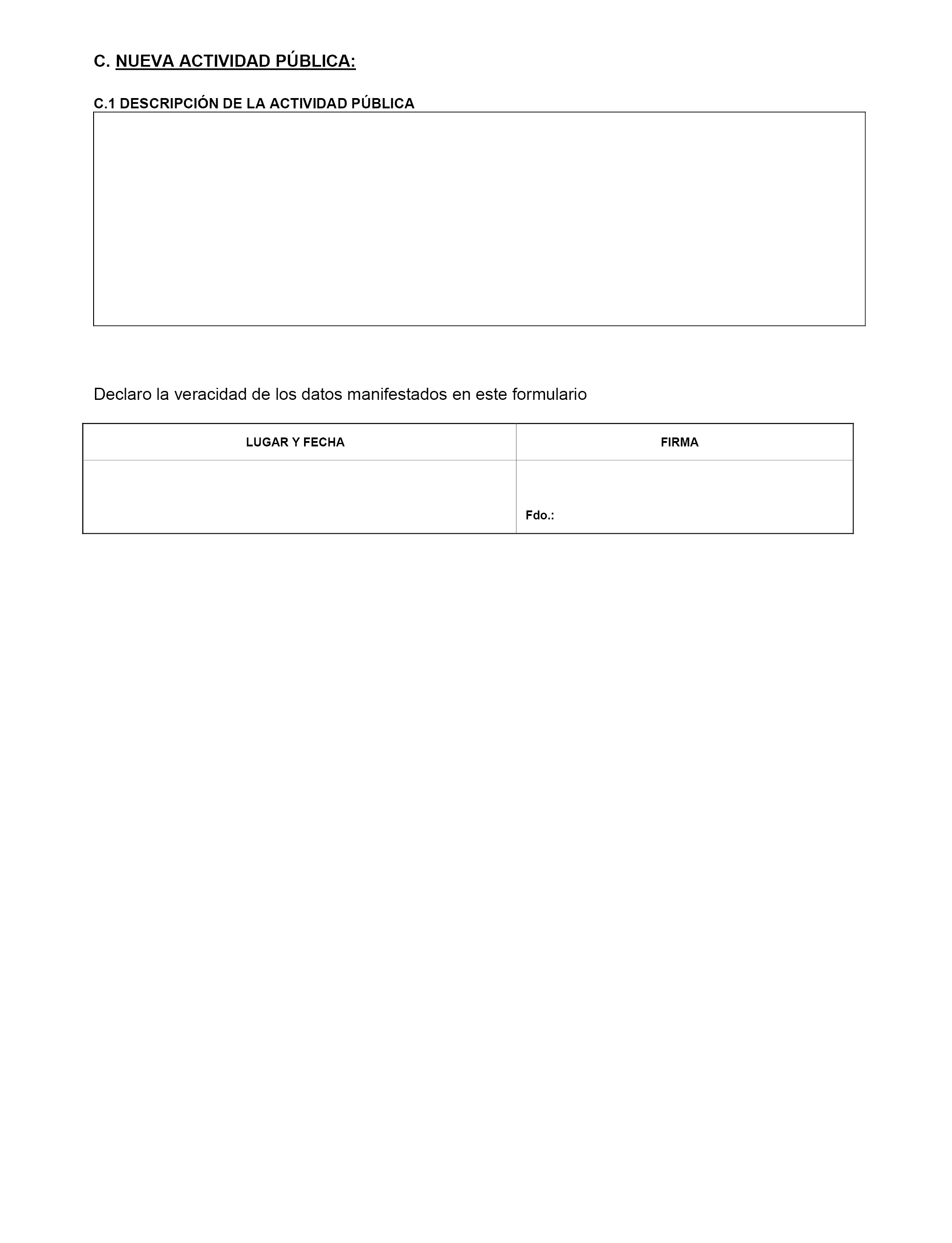 C. NUEVA ACTIVIDAD PÚBLICA:

C.1 DESCRIPCIÓN DE LA ACTIVIDAD PÚBLICA

Declaro la veracidad de los datos manifestados en este formulario

| LUGAR Y FECHA | FIRMA |
|---|---|
| | Fdo.: |